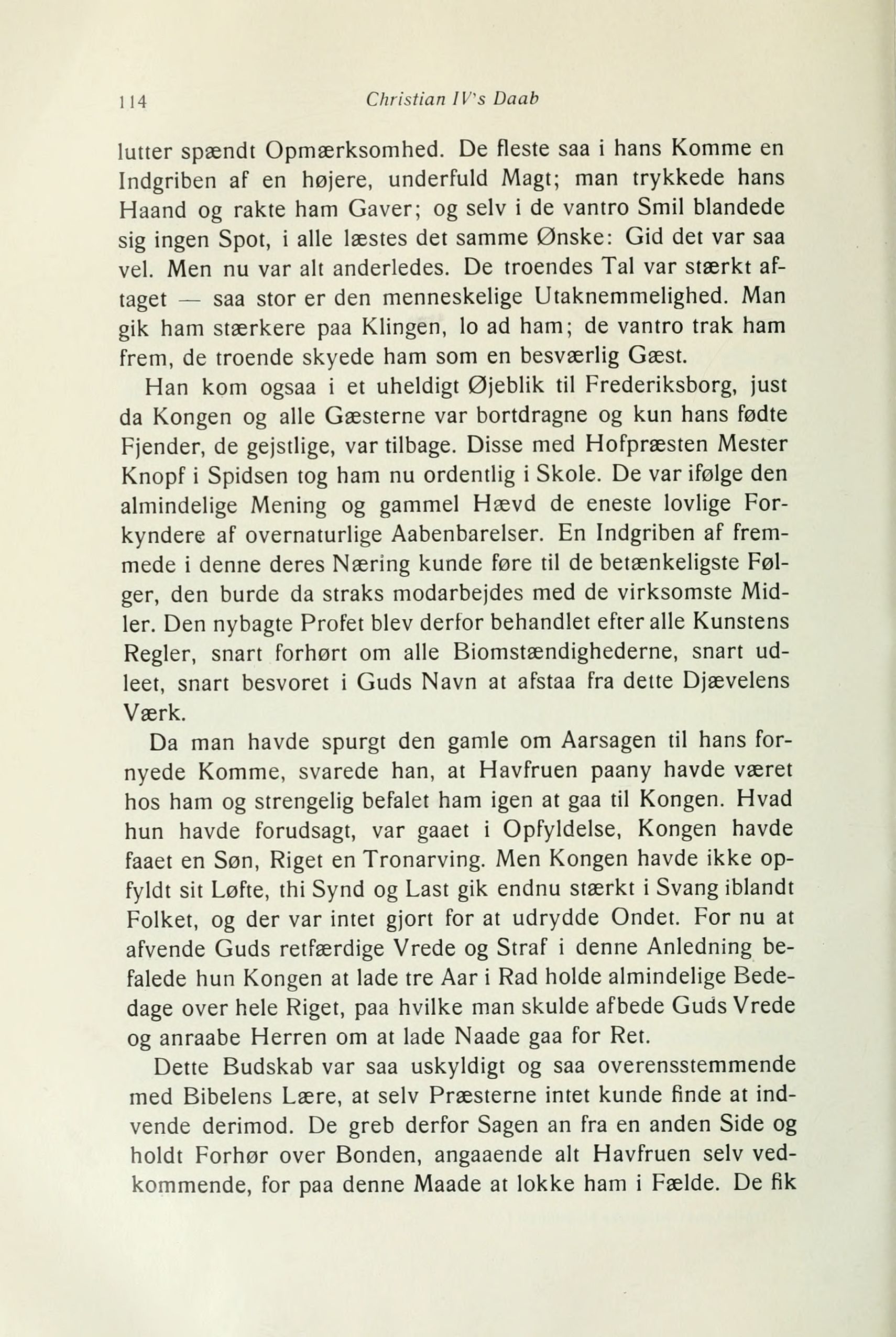 114 Christian IV's Daab

lutter spændt Opmærksomhed. De fleste saa i hans Komme en Indgriben af en højere, underfuld Magt; man trykkede hans Haand og rakte ham Gaver; og selv i de vantro Smil blandede sig ingen Spot, i alle læstes det samme Ønske: Gid det var saa vel. Men nu var alt anderledes. De troendes Tal var stærkt aftaget — saa stor er den menneskelige Utaknemmelighed. Man gik ham stærkere paa Klingen, lo ad ham; de vantro trak ham frem, de troende skyede ham som en besværlig Gæst.

Han kom ogsaa i et uheldigt Øjeblik til Frederiksborg, just da Kongen og alle Gæsterne var bortdragne og kun hans fødte Fjender, de gejstlige, var tilbage. Disse med Hofpræsten Mester Knopf i Spidsen tog ham nu ordentlig i Skole. De var ifølge den almindelige Mening og gammel Hævd de eneste lovlige Forkyndere af overnaturlige Aabenbarelser. En Indgriben af fremmede i denne deres Næring kunde føre til de betænkeligste Følger, den burde da straks modarbejdes med de virksomste Midler. Den nybagte Profet blev derfor behandlet efter alle Kunstens Regler, snart forhørt om alle Biomstændighederne, snart udleet, snart besvoret i Guds Navn at afstaa fra dette Djævelens Værk.

Da man havde spurgt den gamle om Aarsagen til hans fornyede Komme, svarede han, at Havfruen paany havde været hos ham og strengelig befalet ham igen at gaa til Kongen. Hvad hun havde forudsagt, var gaaet i Opfyldelse, Kongen havde faaet en Søn, Riget en Tronarving. Men Kongen havde ikke opfyldt sit Løfte, thi Synd og Last gik endnu stærkt i Svang iblandt Folket, og der var intet gjort for at udrydde Ondet. For nu at afvende Guds retfærdige Vrede og Straf i denne Anledning befalede hun Kongen at lade tre Aar i Rad holde almindelige Bededage over hele Riget, paa hvilke man skulde afbede Guds Vrede og anraabe Herren om at lade Naade gaa for Ret.

Dette Budskab var saa uskyldigt og saa overensstemmende med Bibelens Lære, at selv Præsterne intet kunde finde at indvende derimod. De greb derfor Sagen an fra en anden Side og holdt Forhør over Bonden, angaaende alt Havfruen selv vedkommende, for paa denne Maade at lokke ham i Fælde. De fik